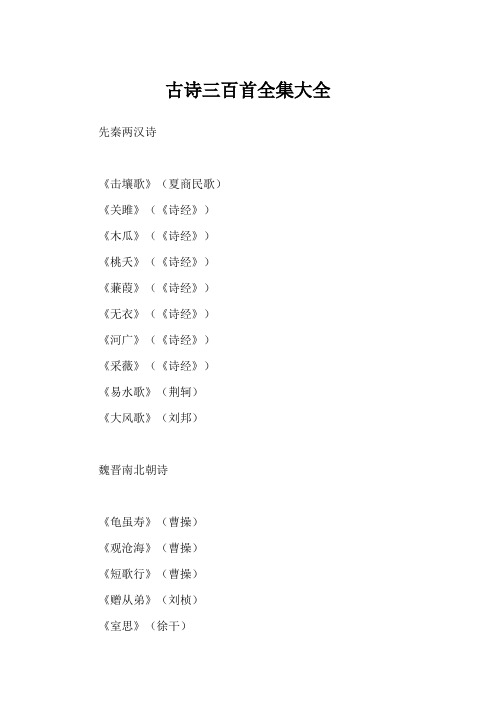 古诗三百首全集大全

先秦两汉诗

《击壤歌》（夏商民歌）

《关雎》（《诗经》）

《木瓜》（《诗经》）

《桃夭》（《诗经》）

《蒹葭》（《诗经》）

《无衣》（《诗经》）

《河广》（《诗经》）

《采薇》（《诗经》）

《易水歌》（荆轲）

《大风歌》（刘邦）

魏晋南北朝诗

《龟虽寿》（曹操）

《观沧海》（曹操）

《短歌行》（曹操）

《赠从弟》（刘桢）

《室思》（徐干）